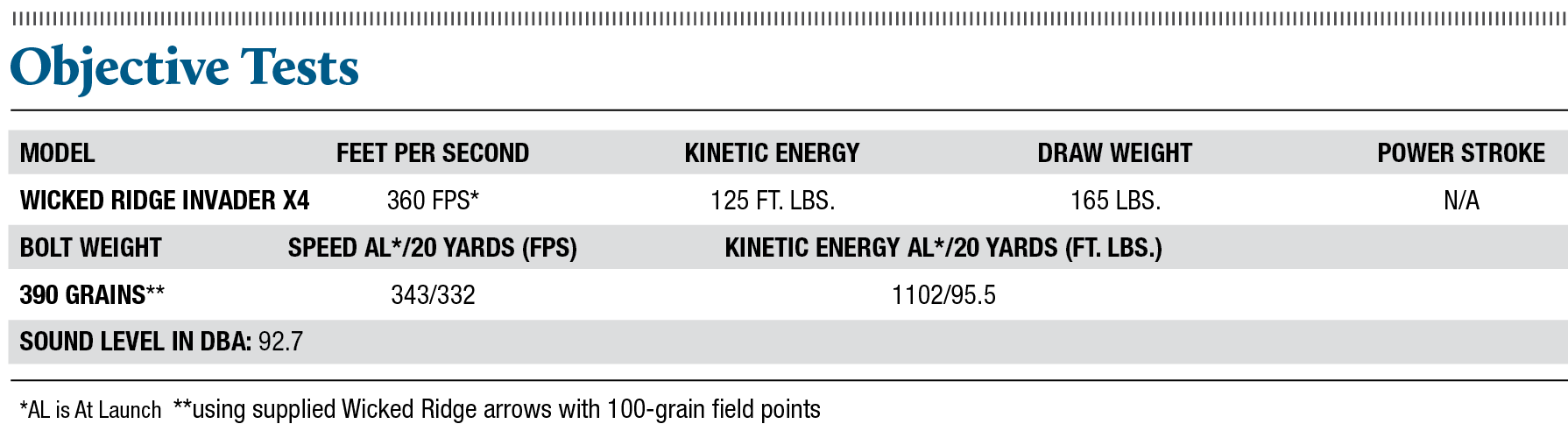 Objective Tests

| MODEL | FEET PER SECOND | KINETIC ENERGY | DRAW WEIGHT | POWER STROKE |
|---|---|---|---|---|
| WICKED RIDGE INVADER X4 | 360 FPS* | 125 FT. LBS. | 165 LBS. | N/A |
| BOLT WEIGHT | SPEED AL*/20 YARDS (FPS) | KINETIC ENERGY AL*/20 YARDS (FT. LBS.) | | |
| 390 GRAINS** | 343/332 | 1102/95.5 | | |
| SOUND LEVEL IN DBA: 92.7 | | | | |

*AL is At Launch **using supplied Wicked Ridge arrows with 100-grain field points